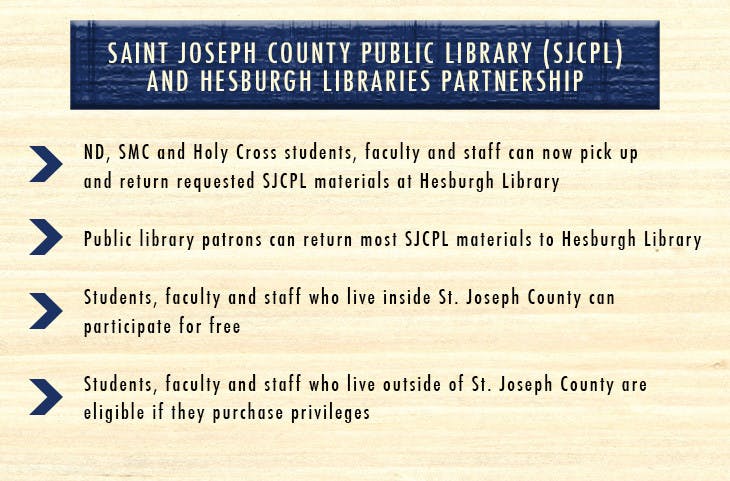 SAINT JOSEPH COUNTY PUBLIC LIBRARY (SJCPL) AND HESBURGH LIBRARIES PARTNERSHIP

ND, SMC and Holy Cross students, faculty and staff can now pick up and return requested SJCPL materials at Hesburgh Library

Public library patrons can return most SJCPL materials to Hesburgh Library

Students, faculty and staff who live inside St. Joseph County can participate for free

Students, faculty and staff who live outside of St. Joseph County are eligible if they purchase privileges